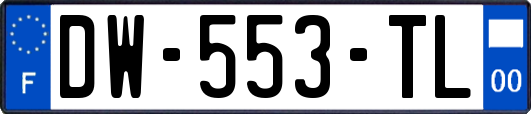 F
DW-553-TL
00